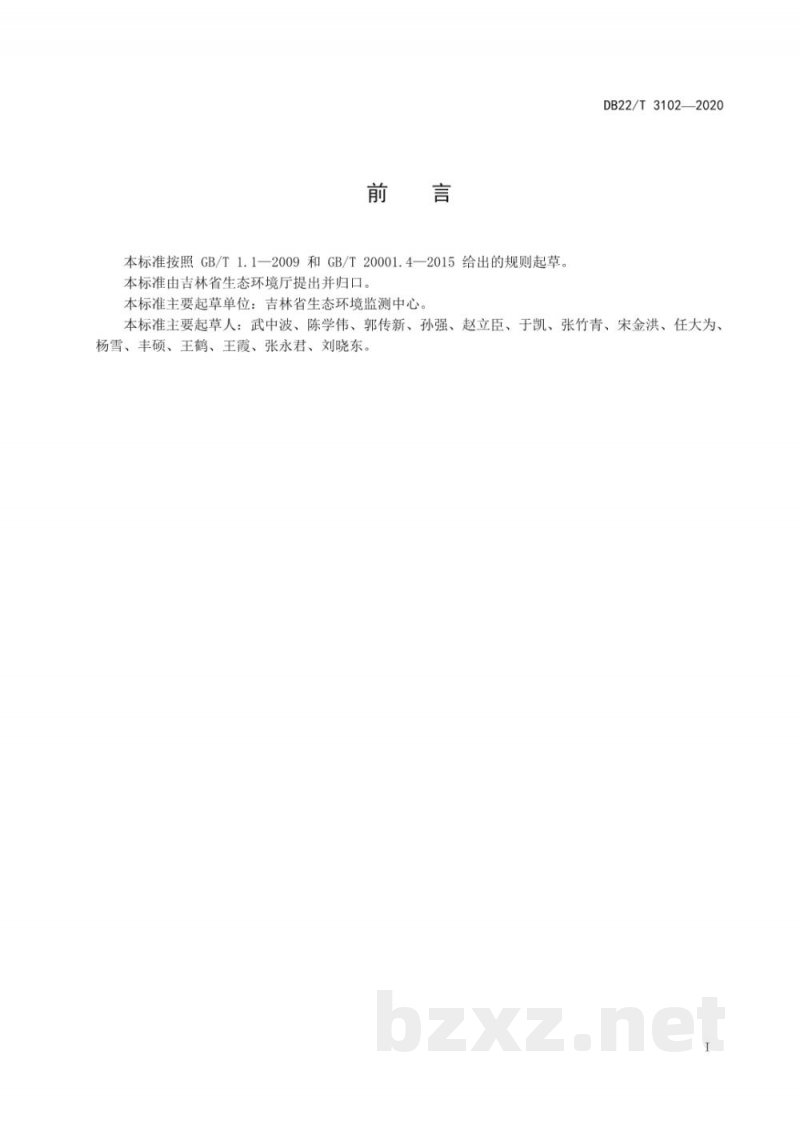 DB22/T 3102—2020

前 言

本标准按照 GB/T 1.1—2009 和 GB/T 20001.4—2015 给出的规则起草。

本标准由吉林省生态环境厅提出并归口。

本标准主要起草单位：吉林省生态环境监测中心。

本标准主要起草人：武中波、陈学伟、郭传新、孙强、赵立臣、于凯、张竹青、宋金洪、任大为、杨雪、丰硕、王鹤、王霞、张永君、刘晓东。

bzxz.net

I